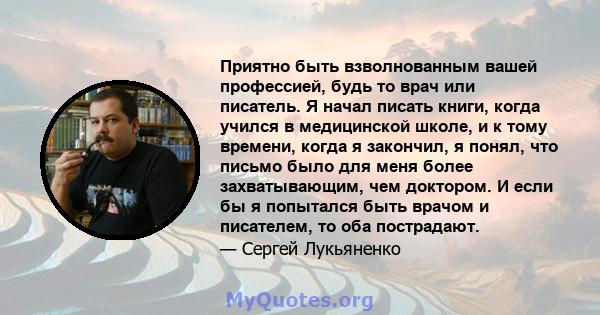 Приятно быть взволнованным вашей профессией, будь то врач или писатель. Я начал писать книги, когда учился в медицинской школе, и к тому времени, когда я закончил, я понял, что письмо было для меня более захватывающим, чем доктором. И если бы я попытался быть врачом и писателем, то оба пострадают.

— Сергей Лукьяненко

MyQuotes.org